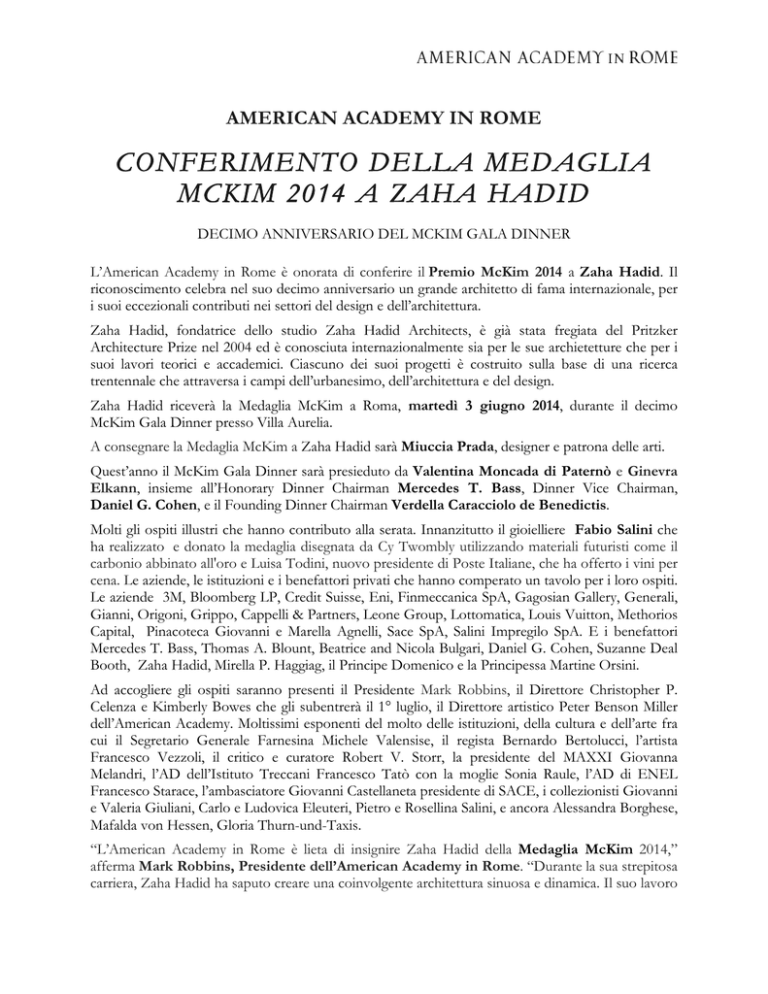 AMERICAN ACADEMY IN ROME

AMERICAN ACADEMY IN ROME

CONFERIMENTO DELLA MEDAGLIA MCKIM 2014 A ZAHA HADID

DECIMO ANNIVERSARIO DEL MCKIM GALA DINNER

L'American Academy in Rome è onorata di conferire il Premio McKim 2014 a Zaha Hadid. Il riconoscimento celebra nel suo decimo anniversario un grande architetto di fama internazionale, per i suoi eccezionali contributi nei settori del design e dell'architettura.

Zaha Hadid, fondatrice dello studio Zaha Hadid Architects, è già stata fregiata del Pritzker Architecture Prize nel 2004 ed è conosciuta internazionalmente sia per le sue archietetture che per i suoi lavori teorici e accademici. Ciascuno dei suoi progetti è costruito sulla base di una ricerca trentennale che attraversa i campi dell'urbanesimo, dell'architettura e del design.

Zaha Hadid riceverà la Medaglia McKim a Roma, martedì 3 giugno 2014, durante il decimo McKim Gala Dinner presso Villa Aurelia.

A consegnare la Medaglia McKim a Zaha Hadid sarà Miuccia Prada, designer e patrona delle arti.

Quest'anno il McKim Gala Dinner sarà presieduto da Valentina Moncada di Paternò e Ginevra Elkann, insieme all'Honorary Dinner Chairman Mercedes T. Bass, Dinner Vice Chairman, Daniel G. Cohen, e il Founding Dinner Chairman Verdella Caracciolo de Benedictis.

Molti gli ospiti illustri che hanno contributo alla serata. Innanzitutto il gioielliere Fabio Salini che ha realizzato e donato la medaglia disegnata da Cy Twombly utilizzando materiali futuristi come il carbonio abbinato all'oro e Luisa Todini, nuovo presidente di Poste Italiane, che ha offerto i vini per cena. Le aziende, le istituzioni e i benefattori privati che hanno comperato un tavolo per i loro ospiti. Le aziende 3M, Bloomberg LP, Credit Suisse, Eni, Finmeccanica SpA, Gagosian Gallery, Generali, Gianni, Origoni, Grippo, Cappelli & Partners, Leone Group, Lottomatica, Louis Vuitton, Methorios Capital, Pinacoteca Giovanni e Marella Agnelli, Sace SpA, Salini Impregilo SpA. E i benefattori Mercedes T. Bass, Thomas A. Blount, Beatrice and Nicola Bulgari, Daniel G. Cohen, Suzanne Deal Booth, Zaha Hadid, Mirella P. Haggiag, il Principe Domenico e la Principessa Martine Orsini.

Ad accogliere gli ospiti saranno presenti il Presidente Mark Robbins, il Direttore Christopher P. Celenza e Kimberly Bowes che gli subentrerà il 1° luglio, il Direttore artistico Peter Benson Miller dell'American Academy. Moltissimi esponenti del molto delle istituzioni, della cultura e dell'arte fra cui il Segretario Generale Farnesina Michele Valensise, il regista Bernardo Bertolucci, l'artista Francesco Vezzoli, il critico e curatore Robert V. Storr, la presidente del MAXXI Giovanna Melandri, l'AD dell'Istituto Treccani Francesco Tatò con la moglie Sonia Raule, l'AD di ENEL Francesco Starace, l'ambasciatore Giovanni Castellaneta presidente di SACE, i collezionisti Giovanni e Valeria Giuliani, Carlo e Ludovica Eleuteri, Pietro e Rosellina Salini, e ancora Alessandra Borghese, Mafalda von Hessen, Gloria Thurn-und-Taxis.

"L'American Academy in Rome è lieta di insignire Zaha Hadid della Medaglia McKim 2014," afferma Mark Robbins, Presidente dell'American Academy in Rome. "Durante la sua strepitosa carriera, Zaha Hadid ha saputo creare una coinvolgente architettura sinuosa e dinamica. Il suo lavoro